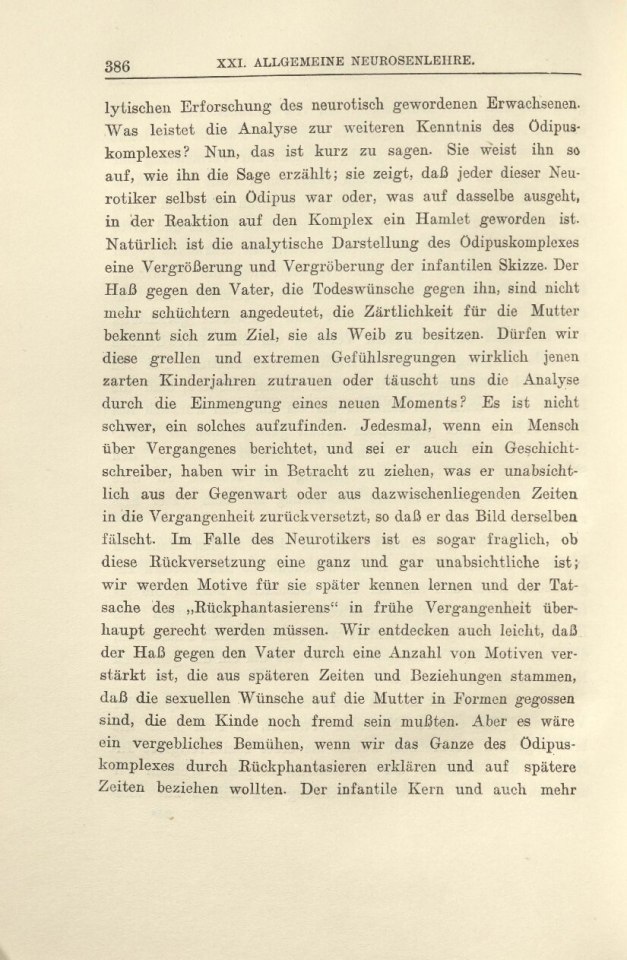 386 XXI. ALLGEMEINE NEUROSENLEHRE.

lytischen Erforschung des neurotisch gewordenen Erwachsenen. Was leistet die Analyse zur weiteren Kenntnis des Ödipuskomplexes? Nun, das ist kurz zu sagen. Sie weist ihn so auf, wie ihn die Sage erzählt; sie zeigt, daß jeder dieser Neurotiker selbst ein Ödipus war oder, was auf dasselbe ausgeht, in der Reaktion auf den Komplex ein Hamlet geworden ist. Natürlich ist die analytische Darstellung des Ödipuskomplexes eine Vergrößerung und Vergröberung der infantilen Skizze. Der Haß gegen den Vater, die Todeswünsche gegen ihn, sind nicht mehr schüchtern angedeutet, die Zärtlichkeit für die Mutter bekennt sich zum Ziel, sie als Weib zu besitzen. Dürfen wir diese grellen und extremen Gefühlsregungen wirklich jenen zarten Kinderjahren zutrauen oder täuscht uns die Analyse durch die Einmengung eines neuen Moments? Es ist nicht schwer, ein solches aufzufinden. Jedesmal, wenn ein Mensch über Vergangenes berichtet, und sei er auch ein Geschichtschreiber, haben wir in Betracht zu ziehen, was er unabsichtlich aus der Gegenwart oder aus dazwischenliegenden Zeiten in die Vergangenheit zurückversetzt, so daß er das Bild derselben fälscht. Im Falle des Neurotikers ist es sogar fraglich, ob diese Rückversetzung eine ganz und gar unabsichtliche ist; wir werden Motive für sie später kennen lernen und der Tatsache des „Rückphantasierens“ in frühe Vergangenheit überhaupt gerecht werden müssen. Wir entdecken auch leicht, daß der Haß gegen den Vater durch eine Anzahl von Motiven verstärkt ist, die aus späteren Zeiten und Beziehungen stammen, daß die sexuellen Wünsche auf die Mutter in Formen gegossen sind, die dem Kinde noch fremd sein mußten. Aber es wäre ein vergebliches Bemühen, wenn wir das Ganze des Ödipuskomplexes durch Rückphantasieren erklären und auf spätere Zeiten beziehen wollten. Der infantile Kern und auch mehr